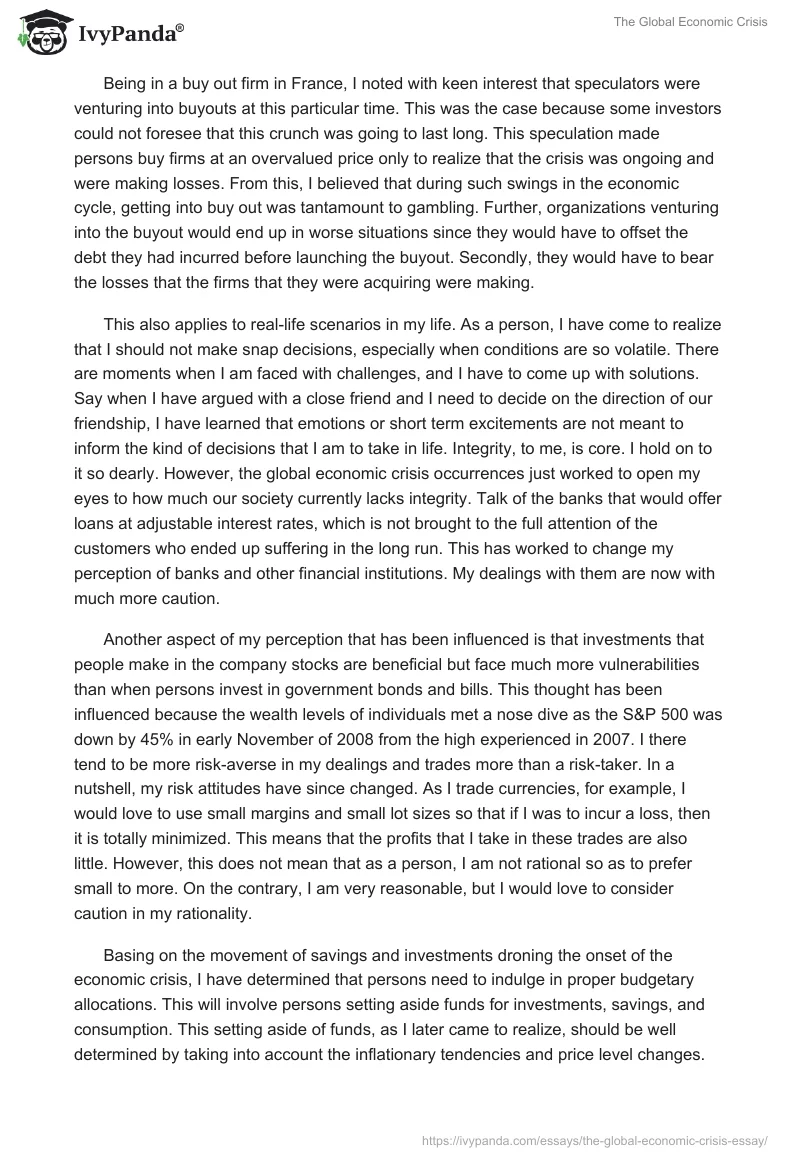 IvyPanda®

The Global Economic Crisis

Being in a buy out firm in France, I noted with keen interest that speculators were venturing into buyouts at this particular time. This was the case because some investors could not foresee that this crunch was going to last long. This speculation made persons buy firms at an overvalued price only to realize that the crisis was ongoing and were making losses. From this, I believed that during such swings in the economic cycle, getting into buy out was tantamount to gambling. Further, organizations venturing into the buyout would end up in worse situations since they would have to offset the debt they had incurred before launching the buyout. Secondly, they would have to bear the losses that the firms that they were acquiring were making.

This also applies to real-life scenarios in my life. As a person, I have come to realize that I should not make snap decisions, especially when conditions are so volatile. There are moments when I am faced with challenges, and I have to come up with solutions. Say when I have argued with a close friend and I need to decide on the direction of our friendship, I have learned that emotions or short term excitements are not meant to inform the kind of decisions that I am to take in life. Integrity, to me, is core. I hold on to it so dearly. However, the global economic crisis occurrences just worked to open my eyes to how much our society currently lacks integrity. Talk of the banks that would offer loans at adjustable interest rates, which is not brought to the full attention of the customers who ended up suffering in the long run. This has worked to change my perception of banks and other financial institutions. My dealings with them are now with much more caution.

Another aspect of my perception that has been influenced is that investments that people make in the company stocks are beneficial but face much more vulnerabilities than when persons invest in government bonds and bills. This thought has been influenced because the wealth levels of individuals met a nose dive as the S&P 500 was down by 45% in early November of 2008 from the high experienced in 2007. I there tend to be more risk-averse in my dealings and trades more than a risk-taker. In a nutshell, my risk attitudes have since changed. As I trade currencies, for example, I would love to use small margins and small lot sizes so that if I was to incur a loss, then it is totally minimized. This means that the profits that I take in these trades are also little. However, this does not mean that as a person, I am not rational so as to prefer small to more. On the contrary, I am very reasonable, but I would love to consider caution in my rationality.

Basing on the movement of savings and investments droning the onset of the economic crisis, I have determined that persons need to indulge in proper budgetary allocations. This will involve persons setting aside funds for investments, savings, and consumption. This setting aside of funds, as I later came to realize, should be well determined by taking into account the inflationary tendencies and price level changes.

https://ivypanda.com/essays/the-global-economic-crisis-essay/